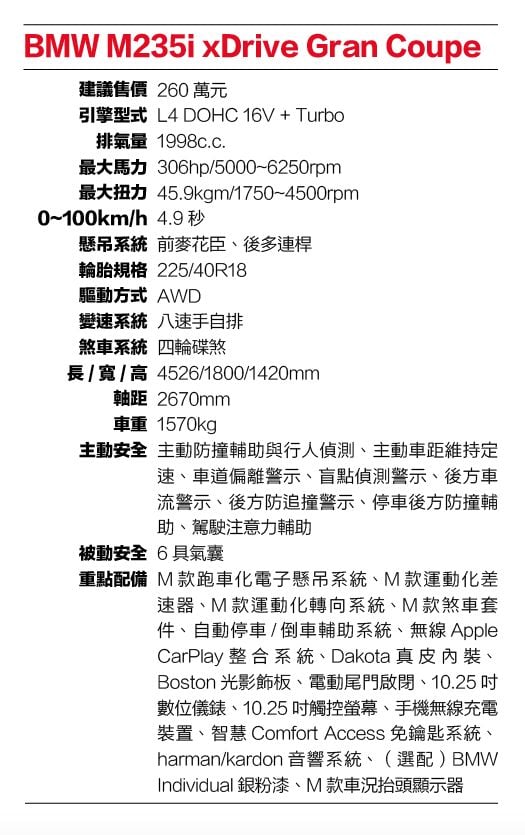 BMW M235i xDrive Gran Coupe

建議售價 260萬元
引擎型式 L4 DOHC 16V + Turbo
排氣量 1998c.c.
最大馬力 306hp/5000~6250rpm
最大扭力 45.9kgm/1750~4500rpm
0~100km/h 4.9秒
懸吊系統 前麥花臣、後多連桿
輪胎規格 225/40R18
驅動方式 AWD
變速系統 八速手自排
煞車系統 四輪碟煞
長/寬/高 4526/1800/1420mm
軸距 2670mm
車重 1570kg
主動安全 主動防撞輔助與行人偵測、主動車距維持定速、車道偏離警示、盲點偵測警示、後方車流警示、後方防追撞警示、停車後方防撞輔助、駕駛注意力輔助
被動安全 6具氣囊
重點配備 M款跑車化電子懸吊系統、M款運動化差速器、M款運動化轉向系統、M款煞車套件、自動停車/倒車輔助系統、無線Apple CarPlay整合系統、Dakota真皮內裝、Boston光影飾板、電動尾門啟閉、10.25吋數位儀錶、10.25吋觸控螢幕、手機無線充電裝置、智慧Comfort Access免鑰匙系統、harman/kardon音響系統、(選配)BMW Individual銀粉漆、M款車況抬頭顯示器